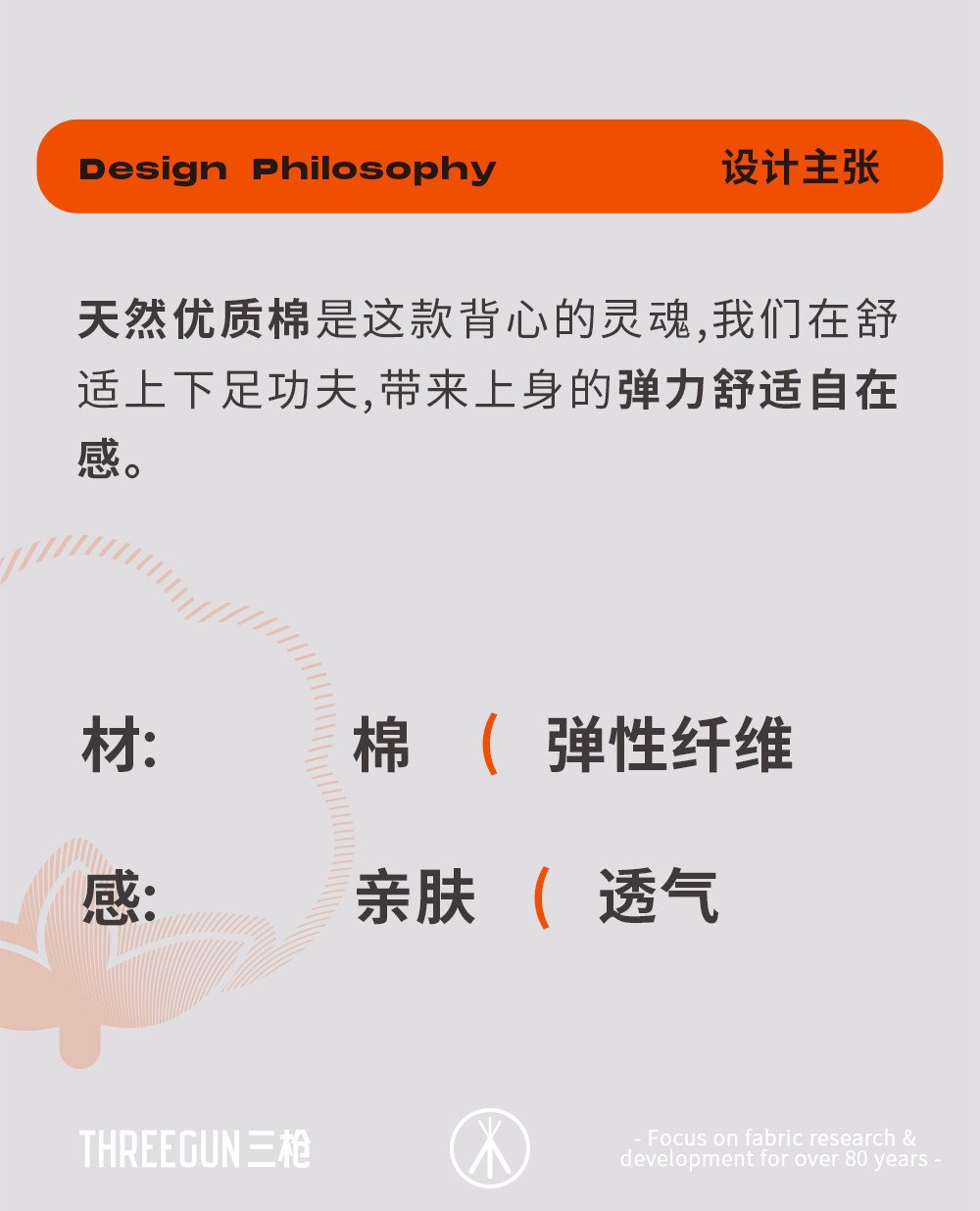 Design Philosophy 设计主张

天然优质棉是这款背心的灵魂,我们在舒适上下足功夫,带来上身的弹力舒适自在感。

材: 棉 ( 弹性纤维

感: 亲肤 ( 透气

THREEGUN三枪

- Focus on fabric research & development for over 80 years -